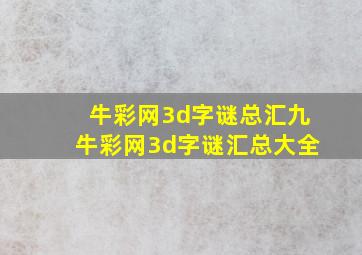 牛彩网3d字谜总汇九
牛彩网3d字谜汇总大全